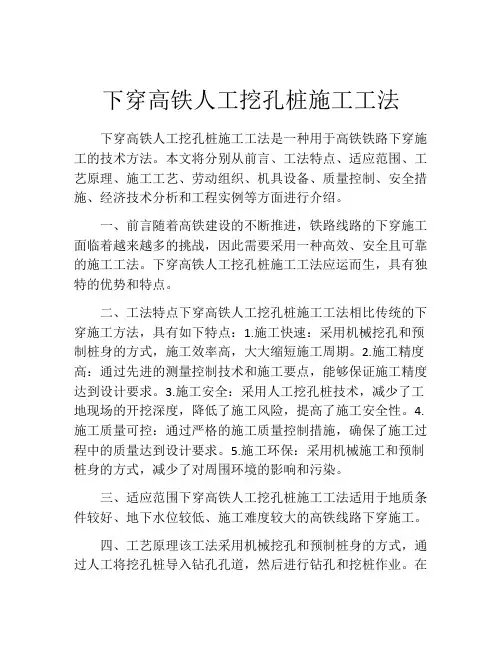 下穿高铁人工挖孔桩施工工法

下穿高铁人工挖孔桩施工工法是一种用于高铁铁路下穿施工的技术方法。本文将分别从前言、工法特点、适应范围、工艺原理、施工工艺、劳动组织、机具设备、质量控制、安全措施、经济技术分析和工程实例等方面进行介绍。

一、前言随着高铁建设的不断推进，铁路线路的下穿施工面临着越来越多的挑战，因此需要采用一种高效、安全且可靠的施工工法。下穿高铁人工挖孔桩施工工法应运而生，具有独特的优势和特点。

二、工法特点下穿高铁人工挖孔桩施工工法相比传统的下穿施工方法，具有如下特点：1.施工快速：采用机械挖孔和预制桩身的方式，施工效率高，大大缩短施工周期。2.施工精度高：通过先进的测量控制技术和施工要点，能够保证施工精度达到设计要求。3.施工安全：采用人工挖孔桩技术，减少了工地现场的开挖深度，降低了施工风险，提高了施工安全性。4.施工质量可控：通过严格的施工质量控制措施，确保了施工过程中的质量达到设计要求。5.施工环保：采用机械施工和预制桩身的方式，减少了对周围环境的影响和污染。

三、适应范围下穿高铁人工挖孔桩施工工法适用于地质条件较好、地下水位较低、施工难度较大的高铁线路下穿施工。

四、工艺原理该工法采用机械挖孔和预制桩身的方式，通过人工将挖孔桩导入钻孔孔道，然后进行钻孔和挖桩作业。在